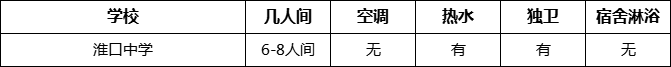 | 学校 | 几人间 | 空调 | 热水 | 独卫 | 宿舍淋浴 |
|---|---|---|---|---|---|
| 淮口中学 | 6-8人间 | 无 | 有 | 有 | 无 |